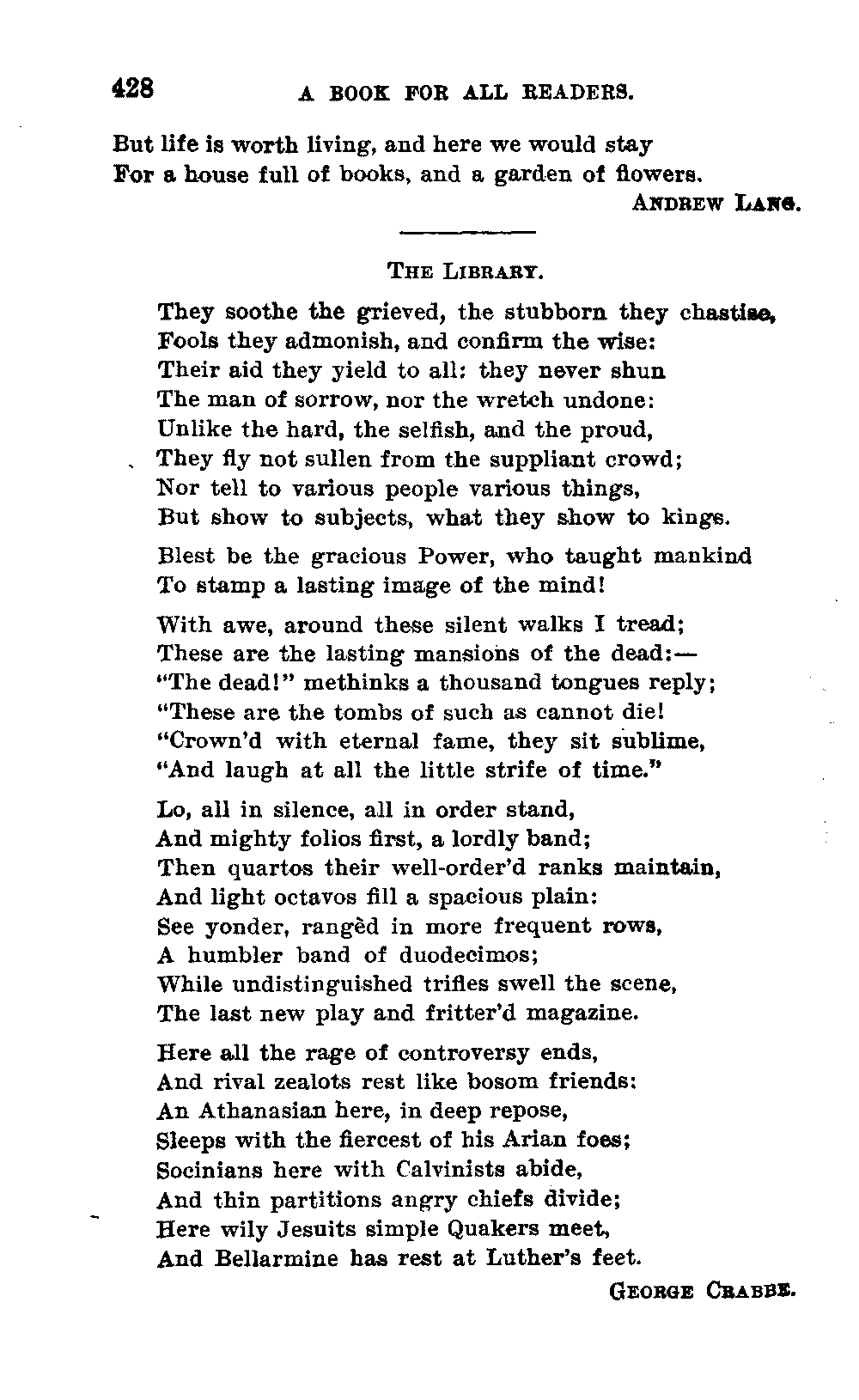 428 A BOOK FOR ALL READERS.

But life is worth living, and here we would stay
For a house full of books, and a garden of flowers.

ANDREW LANG.

THE LIBRARY.

They soothe the grieved, the stubborn they chastise,
Fools they admonish, and confirm the wise:
Their aid they yield to all: they never shun
The man of sorrow, nor the wretch undone:
Unlike the hard, the selfish, and the proud,
They fly not sullen from the suppliant crowd;
Nor tell to various people various things,
But show to subjects, what they show to kings.

Blest be the gracious Power, who taught mankind
To stamp a lasting image of the mind!

With awe, around these silent walks I tread;
These are the lasting mansions of the dead:—
"The dead!" methinks a thousand tongues reply;
"These are the tombs of such as cannot die!
"Crown'd with eternal fame, they sit sublime,
"And laugh at all the little strife of time."

Lo, all in silence, all in order stand,
And mighty folios first, a lordly band;
Then quartos their well-order'd ranks maintain,
And light octavos fill a spacious plain:
See yonder, rangèd in more frequent rows,
A humbler band of duodecimos;
While undistinguished trifles swell the scene,
The last new play and fritter'd magazine.

Here all the rage of controversy ends,
And rival zealots rest like bosom friends:
An Athanasian here, in deep repose,
Sleeps with the fiercest of his Arian foes;
Socinians here with Calvinists abide,
And thin partitions angry chiefs divide;
Here wily Jesuits simple Quakers meet,
And Bellarmine has rest at Luther's feet.

GEORGE CRABBE.